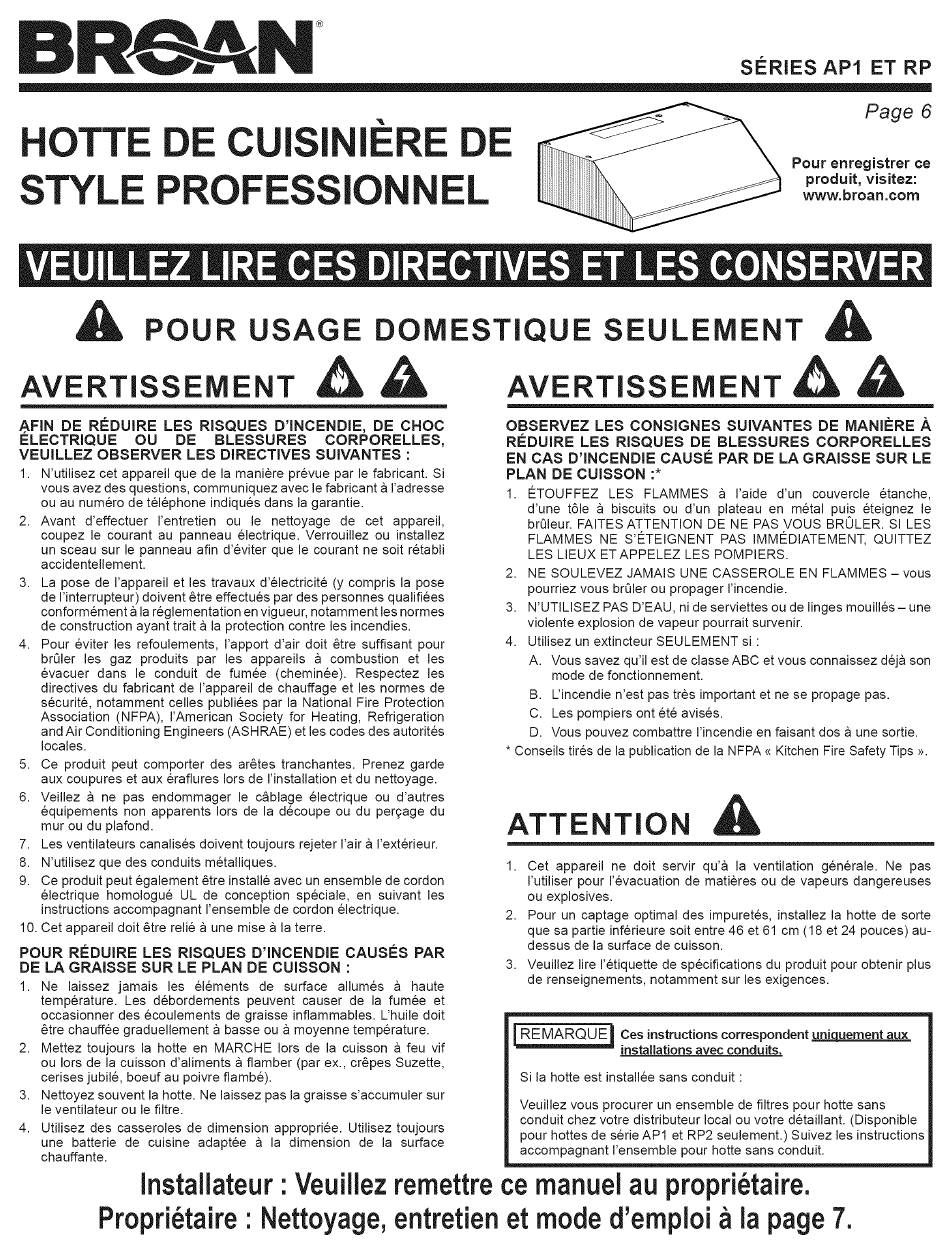 BROAN®

SÉRIES AP1 ET RP

Page 6

HOTTE DE CUISINIÈRE DE STYLE PROFESSIONNEL

Pour enregistrer ce produit, visitez: www.broan.com

VEUILLEZ LIRE CES DIRECTIVES ET LES CONSERVER

POUR USAGE DOMESTIQUE SEULEMENT

AVERTISSEMENT

AFIN DE RÉDUIRE LES RISQUES D'INCENDIE, DE CHOC ÉLECTRIQUE OU DE BLESSURES CORPORELLES, VEUILLEZ OBSERVER LES DIRECTIVES SUIVANTES :

1. N'utilisez cet appareil que de la manière prévue par le fabricant. Si vous avez des questions, communiquez avec le fabricant à l'adresse ou au numéro de téléphone indiqués dans la garantie.
2. Avant d'effectuer l'entretien ou le nettoyage de cet appareil, coupez le courant au panneau électrique. Verrouillez ou installez un sceau sur le panneau afin d'éviter que le courant ne soit rétabli accidentellement.
3. La pose de l'appareil et les travaux d'électricité (y compris la pose de l'interrupteur) doivent être effectués par des personnes qualifiées conformément à la réglementation en vigueur, notamment les normes de construction ayant trait à la protection contre les incendies.
4. Pour éviter les refoulements, l'apport d'air doit être suffisant pour brûler les gaz produits par les appareils à combustion et les évacuer dans le conduit de fumée (cheminée). Respectez les directives du fabricant de l'appareil de chauffage et les normes de sécurité, notamment celles publiées par la National Fire Protection Association (NFPA), l'American Society for Heating, Refrigeration and Air Conditioning Engineers (ASHRAE) et les codes des autorités locales.
5. Ce produit peut comporter des arêtes tranchantes. Prenez garde aux coupures et aux éraflures lors de l'installation et du nettoyage.
6. Veillez à ne pas endommager le câblage électrique ou d'autres équipements non apparents lors de la découpe ou du perçage du mur ou du plafond.
7. Les ventilateurs canalisés doivent toujours rejeter l'air à l'extérieur.
8. N'utilisez que des conduits métalliques.
9. Ce produit peut également être installé avec un ensemble de cordon électrique homologué UL de conception spéciale, en suivant les instructions accompagnant l'ensemble de cordon électrique.
10. Cet appareil doit être relié à une mise à la terre.

POUR RÉDUIRE LES RISQUES D'INCENDIE CAUSÉS PAR DE LA GRAISSE SUR LE PLAN DE CUISSON :

1. Ne laissez jamais les éléments de surface allumés à haute température. Les débordements peuvent causer de la fumée et occasionner des écoulements de graisse inflammables. L'huile doit être chauffée graduellement à basse ou à moyenne température.
2. Mettez toujours la hotte en MARCHE lors de la cuisson à feu vif ou lors de la cuisson d'aliments à flamber (par ex., crêpes Suzette, cerises jubilé, boeuf au poivre flambé).
3. Nettoyez souvent la hotte. Ne laissez pas la graisse s'accumuler sur le ventilateur ou le filtre.
4. Utilisez des casseroles de dimension appropriée. Utilisez toujours une batterie de cuisine adaptée à la dimension de la surface chauffante.

AVERTISSEMENT

OBSERVEZ LES CONSIGNES SUIVANTES DE MANIÈRE À RÉDUIRE LES RISQUES DE BLESSURES CORPORELLES EN CAS D'INCENDIE CAUSÉ PAR DE LA GRAISSE SUR LE PLAN DE CUISSON :*

1. ÉTOUFFEZ LES FLAMMES à l'aide d'un couvercle étanche, d'une tôle à biscuits ou d'un plateau en métal puis éteignez le brûleur. FAITES ATTENTION DE NE PAS VOUS BRÛLER. SI LES FLAMMES NE S'ÉTEIGNENT PAS IMMÉDIATEMENT, QUITTEZ LES LIEUX ET APPELEZ LES POMPIERS.
2. NE SOULEVEZ JAMAIS UNE CASSEROLE EN FLAMMES – vous pourriez vous brûler ou propager l'incendie.
3. N'UTILISEZ PAS D'EAU, ni de serviettes ou de linges mouillés – une violente explosion de vapeur pourrait survenir.
4. Utilisez un extincteur SEULEMENT si :
A. Vous savez qu'il est de classe ABC et vous connaissez déjà son mode de fonctionnement.
B. L'incendie n'est pas très important et ne se propage pas.
C. Les pompiers ont été avisés.
D. Vous pouvez combattre l'incendie en faisant dos à une sortie.

* Conseils tirés de la publication de la NFPA « Kitchen Fire Safety Tips ».

ATTENTION

1. Cet appareil ne doit servir qu'à la ventilation générale. Ne pas l'utiliser pour l'évacuation de matières ou de vapeurs dangereuses ou explosives.
2. Pour un captage optimal des impuretés, installez la hotte de sorte que sa partie inférieure soit entre 46 et 61 cm (18 et 24 pouces) au-dessus de la surface de cuisson.
3. Veuillez lire l'étiquette de spécifications du produit pour obtenir plus de renseignements, notamment sur les exigences.

REMARQUE Ces instructions correspondent uniquement aux installations avec conduits.

Si la hotte est installée sans conduit :

Veuillez vous procurer un ensemble de filtres pour hotte sans conduit chez votre distributeur local ou votre détaillant. (Disponible pour hottes de série AP1 et RP2 seulement.) Suivez les instructions accompagnant l'ensemble pour hotte sans conduit.

Installateur : Veuillez remettre ce manuel au propriétaire.
Propriétaire : Nettoyage, entretien et mode d'emploi à la page 7.